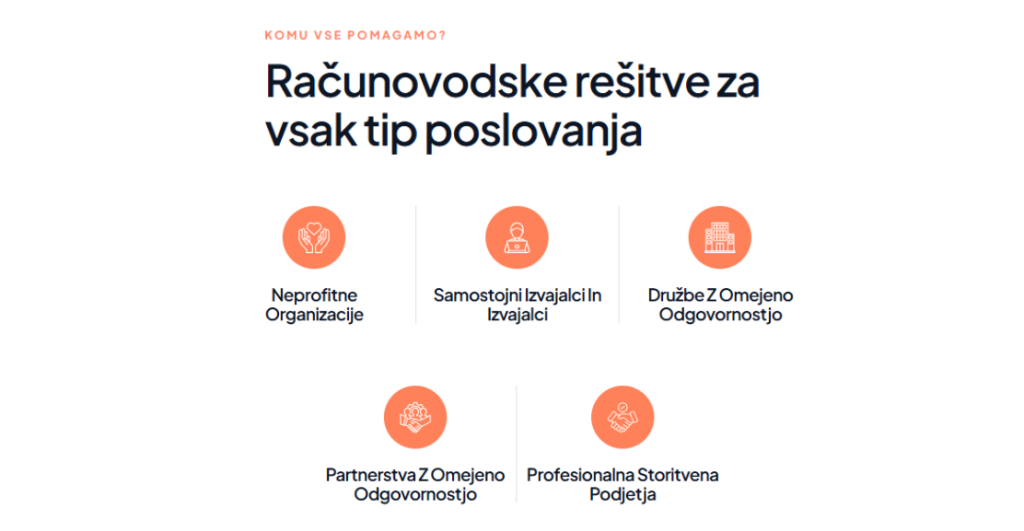 KOMU VSE POMAGAMO?

Računovodske rešitve za vsak tip poslovanja

Neprofitne Organizacije

Samostojni Izvajalci In Izvajalci

Družbe Z Omejeno Odgovornostjo

Partnerstva Z Omejeno Odgovornostjo

Profesionalna Storitvena Podjetja